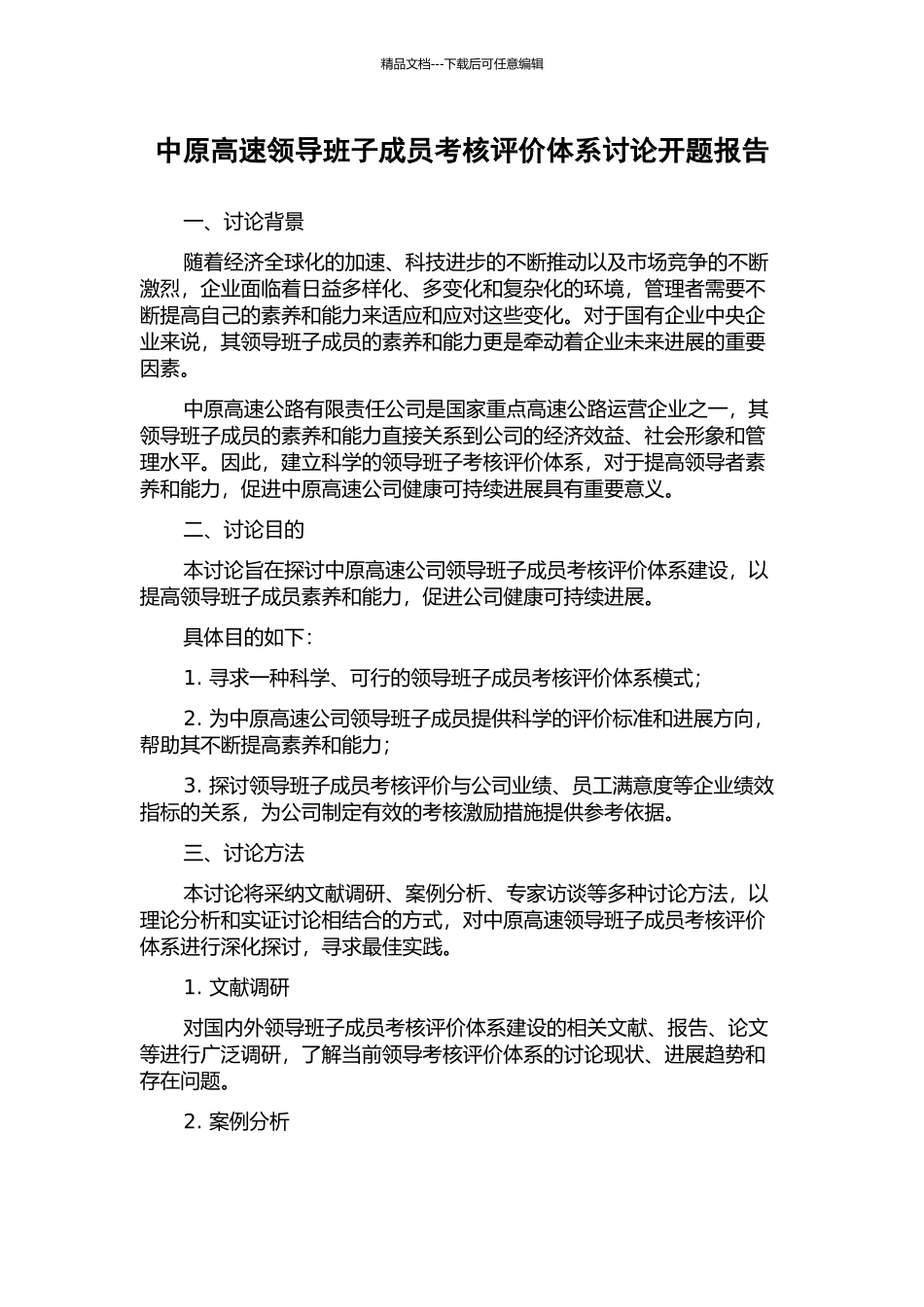 精品文档---下载后可任意编辑

中原高速领导班子成员考核评价体系讨论开题报告

一、讨论背景

随着经济全球化的加速、科技进步的不断推动以及市场竞争的不断激烈，企业面临着日益多样化、多变化和复杂化的环境，管理者需要不断提高自己的素养和能力来适应和应对这些变化。对于国有企业中央企业来说，其领导班子成员的素养和能力更是牵动着企业未来进展的重要因素。

中原高速公路有限责任公司是国家重点高速公路运营企业之一，其领导班子成员的素养和能力直接关系到公司的经济效益、社会形象和管理水平。因此，建立科学的领导班子考核评价体系，对于提高领导者素养和能力，促进中原高速公司健康可持续进展具有重要意义。

二、讨论目的

本讨论旨在探讨中原高速公司领导班子成员考核评价体系建设，以提高领导班子成员素养和能力，促进公司健康可持续进展。

具体目的如下：

1. 寻求一种科学、可行的领导班子成员考核评价体系模式；

2. 为中原高速公司领导班子成员提供科学的评价标准和进展方向，帮助其不断提高素养和能力；

3. 探讨领导班子成员考核评价与公司业绩、员工满意度等企业绩效指标的关系，为公司制定有效的考核激励措施提供参考依据。

三、讨论方法

本讨论将采纳文献调研、案例分析、专家访谈等多种讨论方法，以理论分析和实证讨论相结合的方式，对中原高速领导班子成员考核评价体系进行深化探讨，寻求最佳实践。

1. 文献调研

对国内外领导班子成员考核评价体系建设的相关文献、报告、论文等进行广泛调研，了解当前领导考核评价体系的讨论现状、进展趋势和存在问题。

2. 案例分析